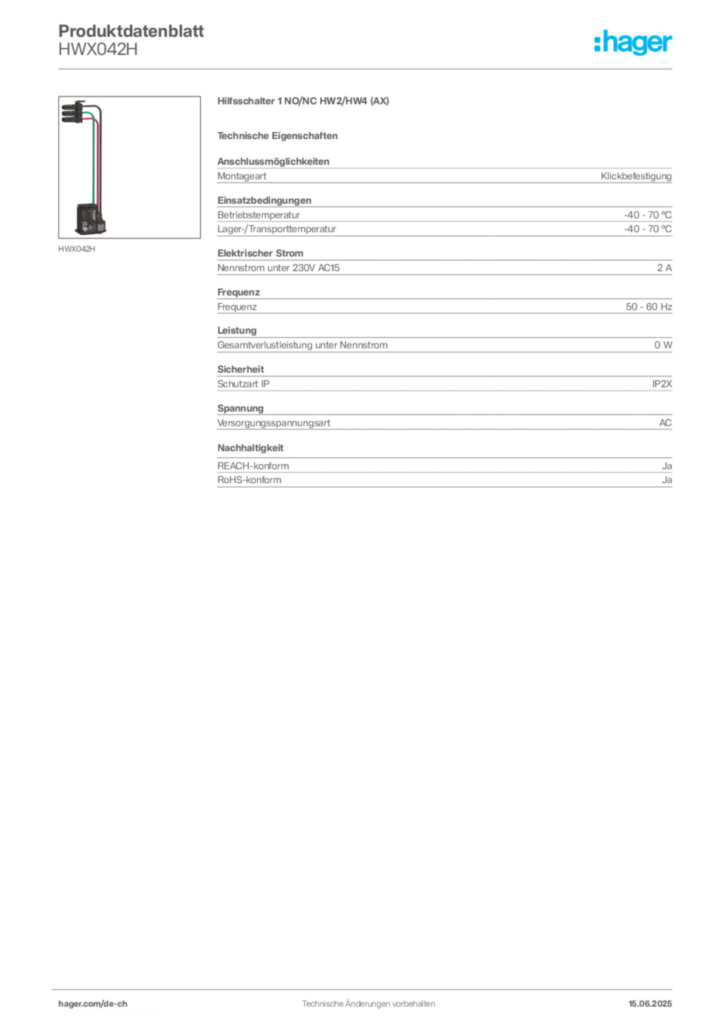 Produktdatenblatt
HWX042H

:hager

HWX042H

Hilfsschalter 1 NO/NC HW2/HW4 (AX)

Technische Eigenschaften

Anschlussmöglichkeiten
Montageart Klickbefestigung

Einsatzbedingungen
Betriebstemperatur -40 - 70 °C
Lager-/Transporttemperatur -40 - 70 °C

Elektrischer Strom
Nennstrom unter 230V AC15 2 A

Frequenz
Frequenz 50 - 60 Hz

Leistung
Gesamtverlustleistung unter Nennstrom 0 W

Sicherheit
Schutzart IP IP2X

Spannung
Versorgungsspannungsart AC

Nachhaltigkeit
REACH-konform Ja
RoHS-konform Ja

hager.com/de-ch Technische Änderungen vorbehalten 15.06.2025